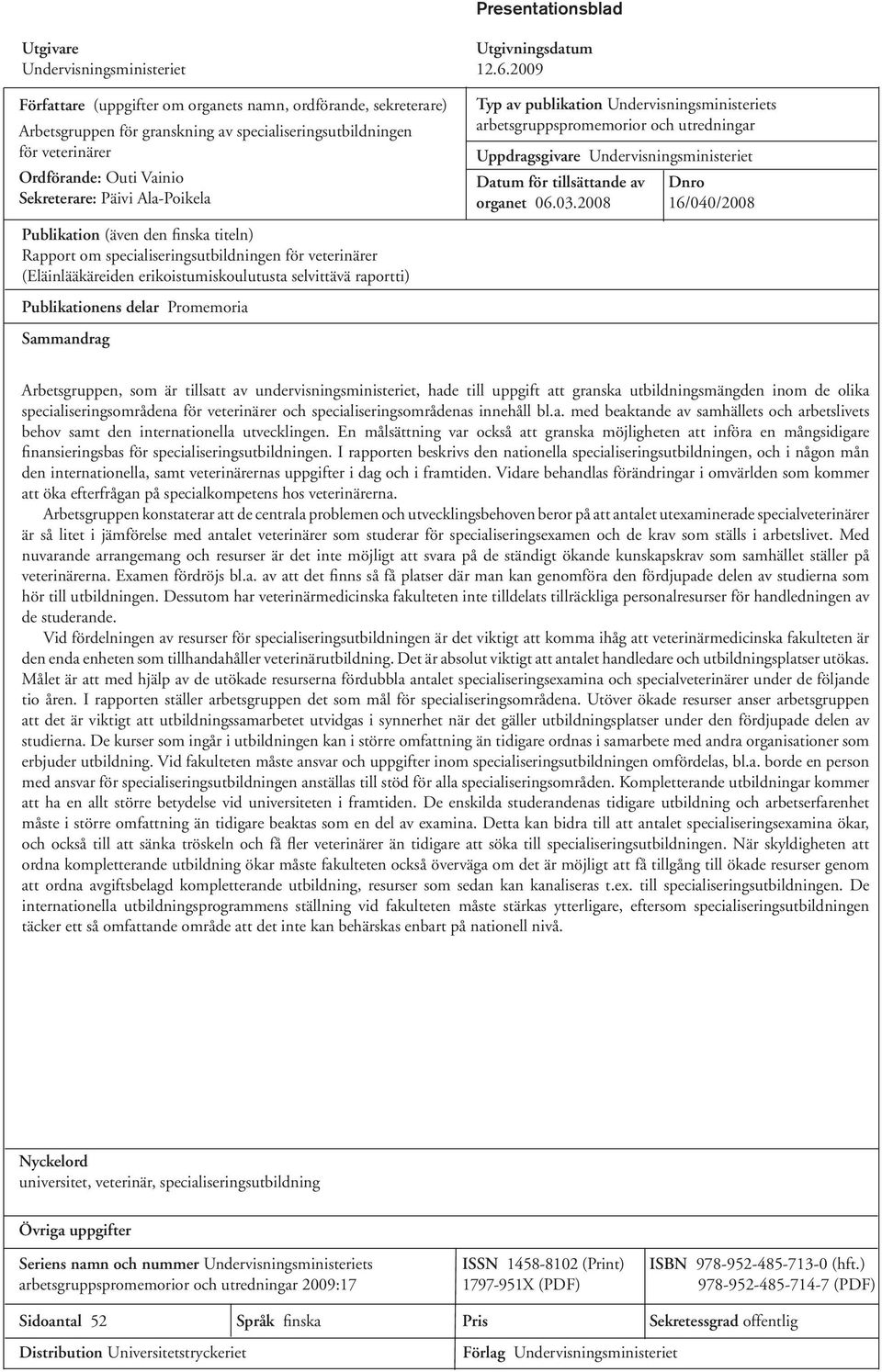 Presentationsblad

Utgivare
Undervisningsministeriet

Utgivningsdatum
12.6.2009

Författare (uppgifter om organets namn, ordförande, sekreterare)
Arbetsgruppen för granskning av specialiseringsutbildningen för veterinärer
Ordförande: Outi Vainio
Sekreterare: Päivi Ala-Poikela

Typ av publikation Undervisningsministeriets arbetsgruppspromemorior och utredningar

Uppdragsgivare Undervisningsministeriet

Datum för tillsättande av organet 06.03.2008

Dnro
16/040/2008

Publikation (även den finska titeln)
Rapport om specialiseringsutbildningen för veterinärer
(Eläinlääkäreiden erikoistumiskoulutusta selvittävä raportti)

Publikationens delar Promemoria

Sammandrag

Arbetsgruppen, som är tillsatt av undervisningsministeriet, hade till uppgift att granska utbildningsmängden inom de olika specialiseringsområdena för veterinärer och specialiseringsområdenas innehåll bl.a. med beaktande av samhällets och arbetslivets behov samt den internationella utvecklingen. En målsättning var också att granska möjligheten att införa en mångsidigare finansieringsbas för specialiseringsutbildningen. I rapporten beskrivs den nationella specialiseringsutbildningen, och i någon mån den internationella, samt veterinärernas uppgifter i dag och i framtiden. Vidare behandlas förändringar i omvärlden som kommer att öka efterfrågan på specialkompetens hos veterinärerna.

Arbetsgruppen konstaterar att de centrala problemen och utvecklingsbehoven beror på att antalet utexaminerade specialveterinärer är så litet i jämförelse med antalet veterinärer som studerar för specialiseringsexamen och de krav som ställs i arbetslivet. Med nuvarande arrangemang och resurser är det inte möjligt att svara på de ständigt ökande kunskapskrav som samhället ställer på veterinärerna. Examen fördröjs bl.a. av att det finns så få platser där man kan genomföra den fördjupade delen av studierna som hör till utbildningen. Dessutom har veterinärmedicinska fakulteten inte tilldelats tillräckliga personalresurser för handledningen av de studerande.

Vid fördelningen av resurser för specialiseringsutbildningen är det viktigt att komma ihåg att veterinärmedicinska fakulteten är den enda enheten som tillhandahåller veterinärutbildning. Det är absolut viktigt att antalet handledare och utbildningsplatser utökas. Målet är att med hjälp av de utökade resurserna fördubbla antalet specialiseringsexamina och specialveterinärer under de följande tio åren. I rapporten ställer arbetsgruppen det som mål för specialiseringsområdena. Utöver ökade resurser anser arbetsgruppen att det är viktigt att utbildningssamarbetet utvidgas i synnerhet när det gäller utbildningsplatser under den fördjupade delen av studierna. De kurser som ingår i utbildningen kan i större omfattning än tidigare ordnas i samarbete med andra organisationer som erbjuder utbildning. Vid fakulteten måste ansvar och uppgifter inom specialiseringsutbildningen omfördelas, bl.a. borde en person med ansvar för specialiseringsutbildningen anställas till stöd för alla specialiseringsområden. Kompletterande utbildningar kommer att ha en allt större betydelse vid universiteten i framtiden. De enskilda studerandenas tidigare utbildning och arbetserfarenhet måste i större omfattning än tidigare beaktas som en del av examina. Detta kan bidra till att antalet specialiseringsexamina ökar, och också till att sänka tröskeln och få fler veterinärer än tidigare att söka till specialiseringsutbildningen. När skyldigheten att ordna kompletterande utbildning ökar måste fakulteten också överväga om det är möjligt att få tillgång till ökade resurser genom att ordna avgiftsbelagd kompletterande utbildning, resurser som sedan kan kanaliseras t.ex. till specialiseringsutbildningen. De internationella utbildningsprogrammens ställning vid fakulteten måste stärkas ytterligare, eftersom specialiseringsutbildningen täcker ett så omfattande område att det inte kan behärskas enbart på nationell nivå.

Nyckelord
universitet, veterinär, specialiseringsutbildning

Övriga uppgifter

Seriens namn och nummer Undervisningsministeriets arbetsgruppspromemorior och utredningar 2009:17

ISSN 1458-8102 (Print)
1797-951X (PDF)

ISBN 978-952-485-713-0 (hft.)
978-952-485-714-7 (PDF)

Sidoantal 52

Språk finska

Pris

Sekretessgrad offentlig

Distribution Universitetstryckeriet

Förlag Undervisningsministeriet